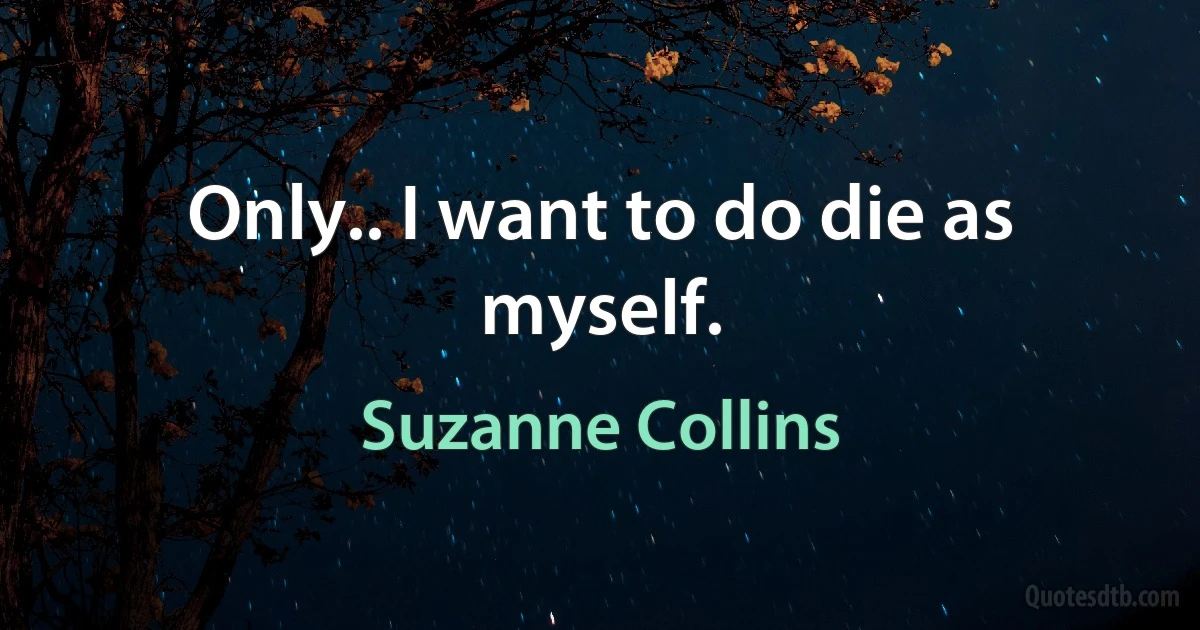 Only.. I want to do die as myself.

Suzanne Collins

Quotesdtb.com